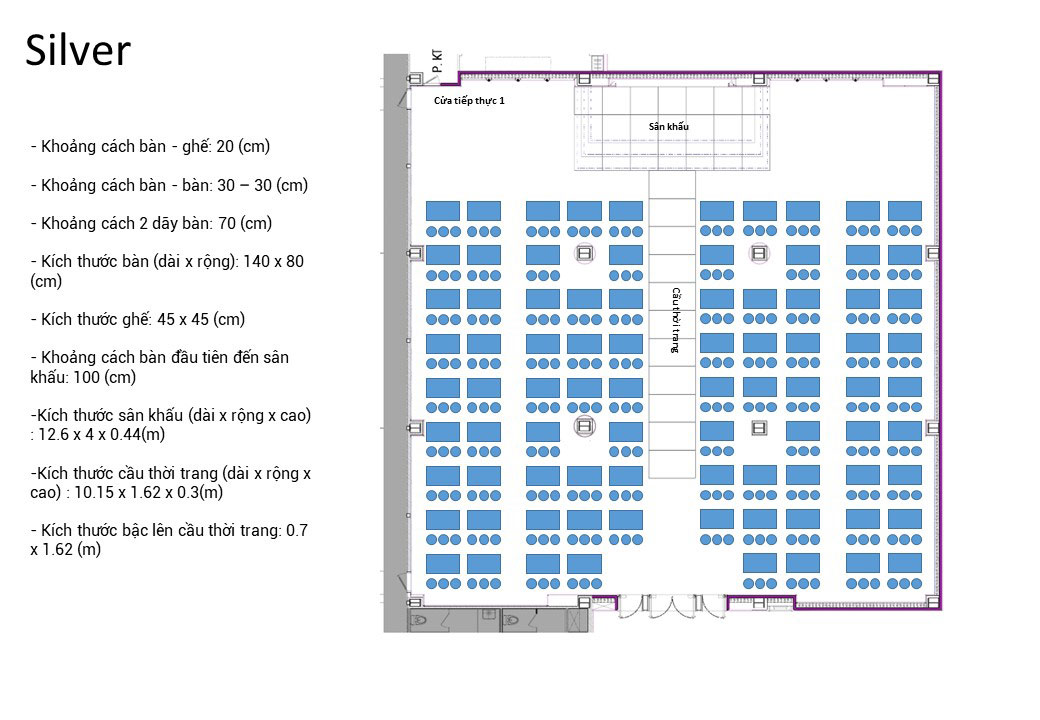 Silver

- Khoảng cách bàn - ghế: 20 (cm)

- Khoảng cách bàn - bàn: 30 – 30 (cm)

- Khoảng cách 2 dãy bàn: 70 (cm)

- Kích thước bàn (dài x rộng): 140 x 80 (cm)

- Kích thước ghế: 45 x 45 (cm)

- Khoảng cách bàn đầu tiên đến sân khấu: 100 (cm)

-Kích thước sân khấu (dài x rộng x cao) : 12.6 x 4 x 0.44(m)

-Kích thước cầu thời trang (dài x rộng x cao) : 10.15 x 1.62 x 0.3(m)

- Kích thước bậc lên cầu thời trang: 0.7 x 1.62 (m)

P. KT

Cửa tiếp thực 1

Sân khấu

Cầu thời trang